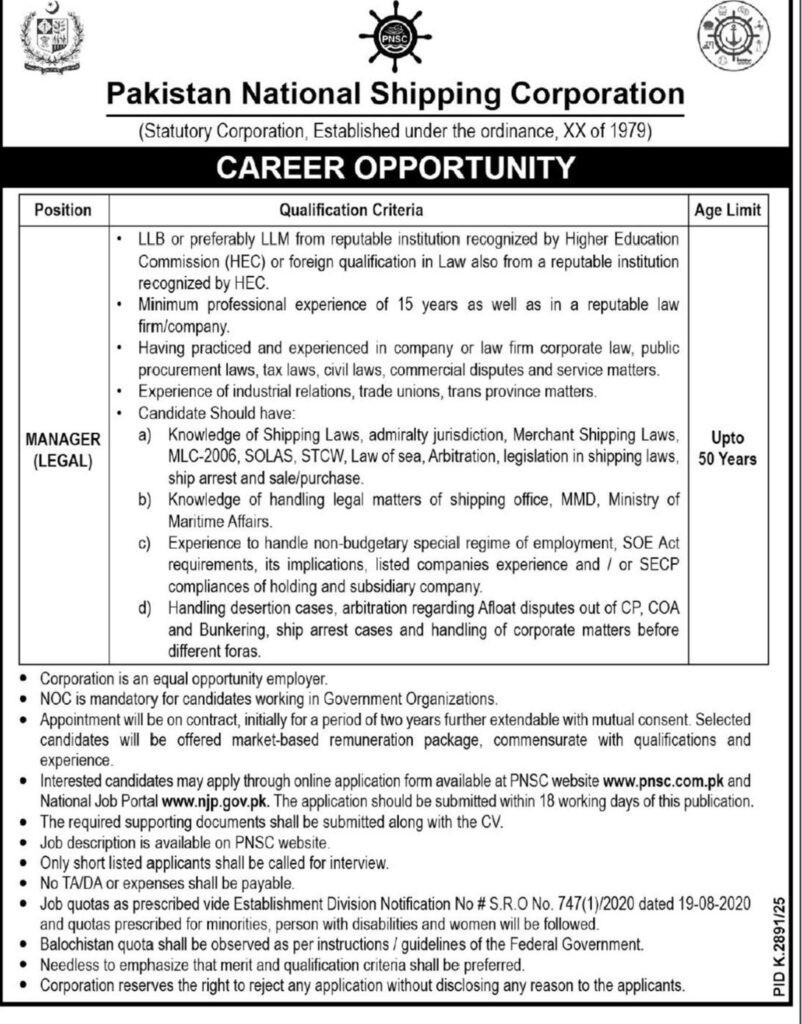 PNSC

Pakistan National Shipping Corporation

(Statutory Corporation, Established under the ordinance, XX of 1979)

CAREER OPPORTUNITY

| Position | Qualification Criteria | Age Limit |
|---|---|---|
| MANAGER (LEGAL) | • LLB or preferably LLM from reputable institution recognized by Higher Education Commission (HEC) or foreign qualification in Law also from a reputable institution recognized by HEC. • Minimum professional experience of 15 years as well as in a reputable law firm/company. • Having practiced and experienced in company or law firm corporate law, public procurement laws, tax laws, civil laws, commercial disputes and service matters. • Experience of industrial relations, trade unions, trans province matters. • Candidate Should have: a) Knowledge of Shipping Laws, admiralty jurisdiction, Merchant Shipping Laws, MLC-2006, SOLAS, STCW, Law of sea, Arbitration, legislation in shipping laws, ship arrest and sale/purchase. b) Knowledge of handling legal matters of shipping office, MMD, Ministry of Maritime Affairs. c) Experience to handle non-budgetary special regime of employment, SOE Act requirements, its implications, listed companies experience and / or SECP compliances of holding and subsidiary company. d) Handling desertion cases, arbitration regarding Afloat disputes out of CP, COA and Bunkering, ship arrest cases and handling of corporate matters before different foras. | Upto 50 Years |

• Corporation is an equal opportunity employer.
• NOC is mandatory for candidates working in Government Organizations.
• Appointment will be on contract, initially for a period of two years further extendable with mutual consent. Selected candidates will be offered market-based remuneration package, commensurate with qualifications and experience.
• Interested candidates may apply through online application form available at PNSC website www.pnsc.com.pk and National Job Portal www.njp.gov.pk. The application should be submitted within 18 working days of this publication.
• The required supporting documents shall be submitted along with the CV.
• Job description is available on PNSC website.
• Only short listed applicants shall be called for interview.
• No TA/DA or expenses shall be payable.
• Job quotas as prescribed vide Establishment Division Notification No # S.R.O No. 747(1)/2020 dated 19-08-2020 and quotas prescribed for minorities, person with disabilities and women will be followed.
• Balochistan quota shall be observed as per instructions / guidelines of the Federal Government.
• Needless to emphasize that merit and qualification criteria shall be preferred.
• Corporation reserves the right to reject any application without disclosing any reason to the applicants.

PID K.2891/25